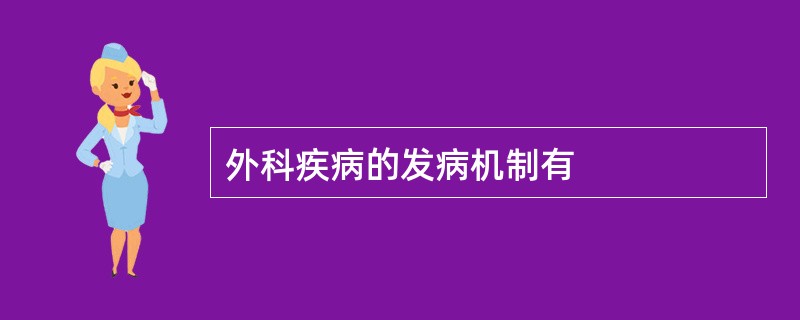 外科疾病的发病机制有